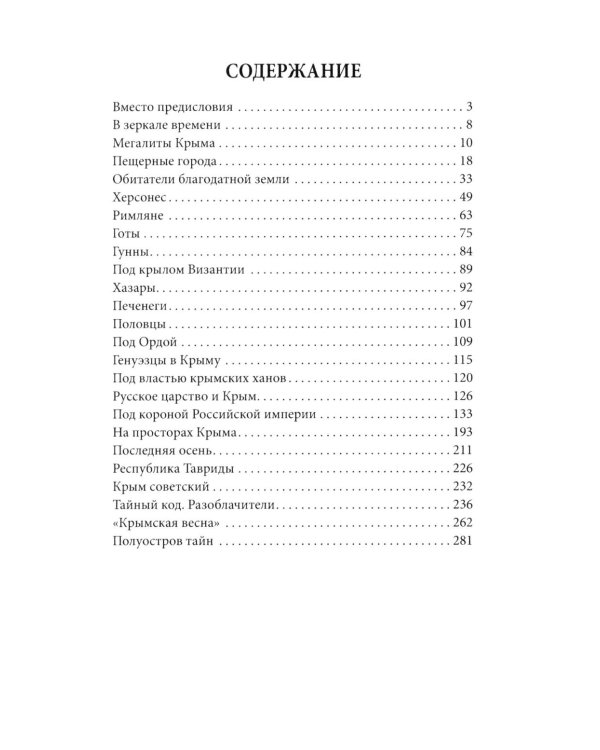 СОДЕРЖАНИЕ

Вместо предисловия 3
В зеркале времени 8
Мегалиты Крыма 10
Пещерные города 18
Обитатели благодатной земли 33
Херсонес 49
Римляне 63
Готы 75
Гунны 84
Под крылом Византии 89
Хазары 92
Печенеги 97
Половцы 101
Под Ордой 109
Генуэзцы в Крыму 115
Под властью крымских ханов 120
Русское царство и Крым 126
Под короной Российской империи 133
На просторах Крыма 193
Последняя осень 211
Республика Тавриды 226
Крым советский 232
Тайный код. Разоблачители 236
«Крымская весна» 262
Полуостров тайн 281